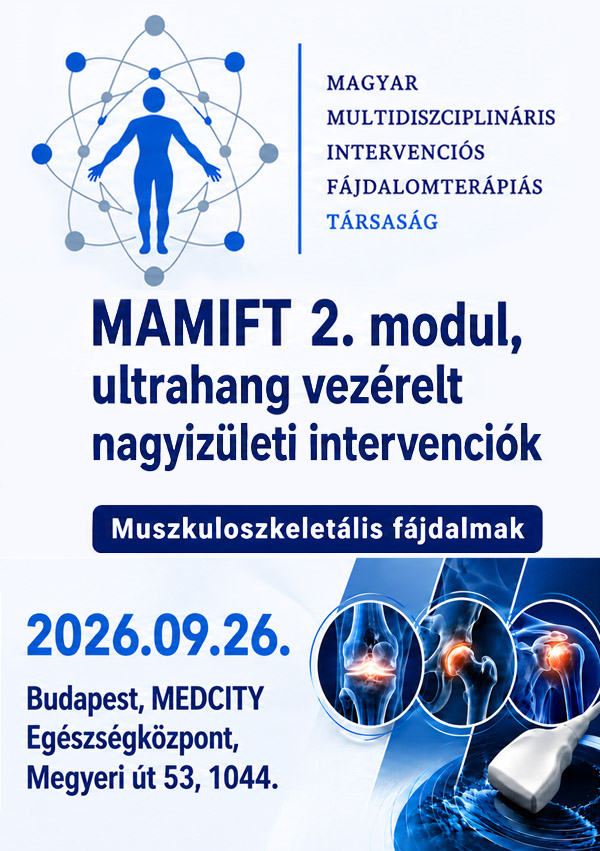 MAGYAR
MULTIDISZCIPLINÁRIS
INTERVENCIÓS
FÁJDALOMTERÁPIÁS
TÁRSASÁG

MAMIFT 2. modul, ultrahang vezérelt nagyizületi intervenciók

Muszkuloszkeletális fájdalmak

2026.09.26.

Budapest, MEDCITY Egészségközpont, Megyeri út 53, 1044.